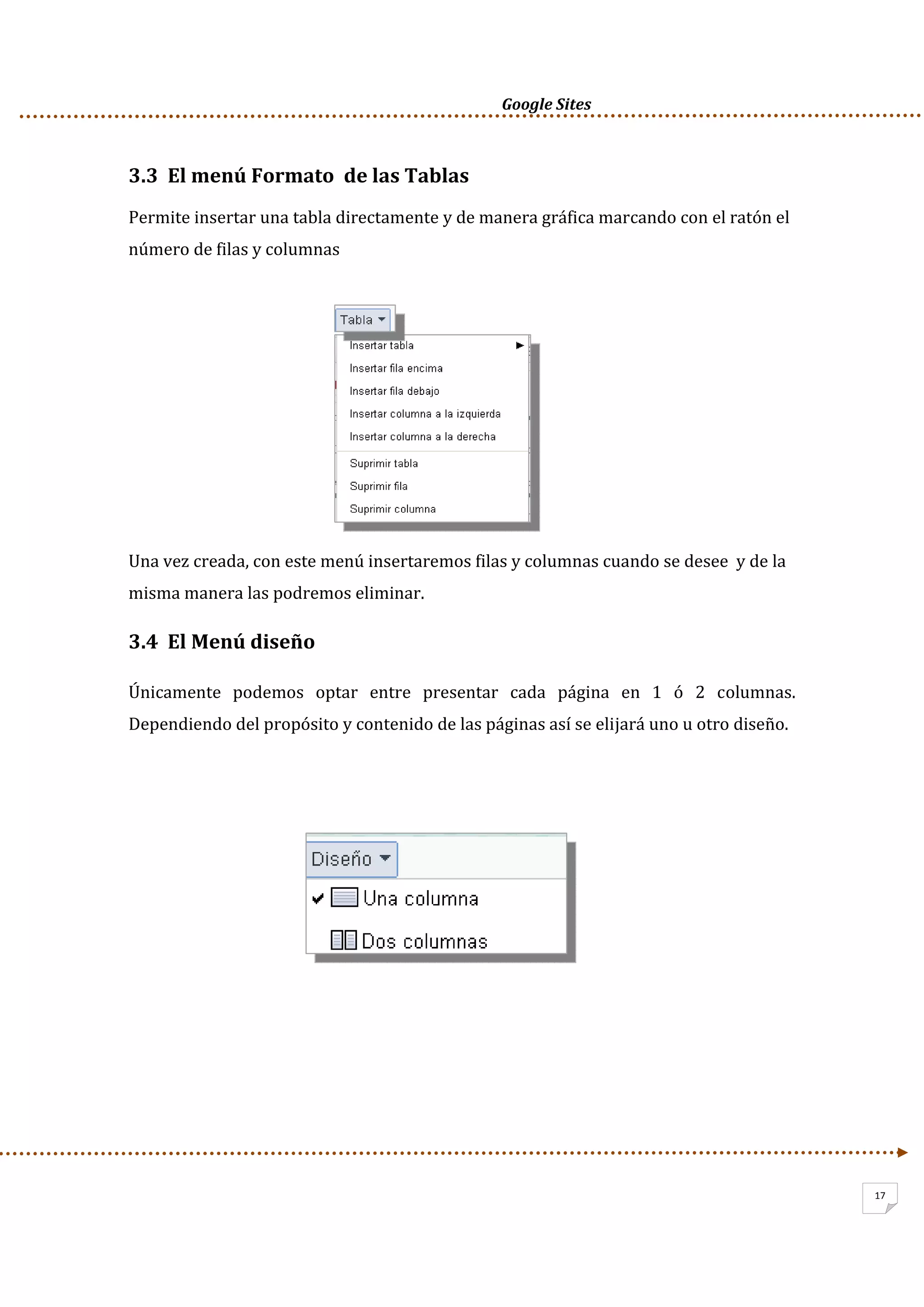 Google Sites

3.3 El menú Formato de las Tablas

Permite insertar una tabla directamente y de manera gráfica marcando con el ratón el número de filas y columnas

Tabla

Insertar tabla

Insertar fila encima

Insertar fila debajo

Insertar columna a la izquierda

Insertar columna a la derecha

Suprimir tabla

Suprimir fila

Suprimir columna

Una vez creada, con este menú insertaremos filas y columnas cuando se desee y de la misma manera las podremos eliminar.

3.4 El Menú diseño

Únicamente podemos optar entre presentar cada página en 1 ó 2 columnas. Dependiendo del propósito y contenido de las páginas así se elijará uno u otro diseño.

Diseño

Una columna

Dos columnas

17